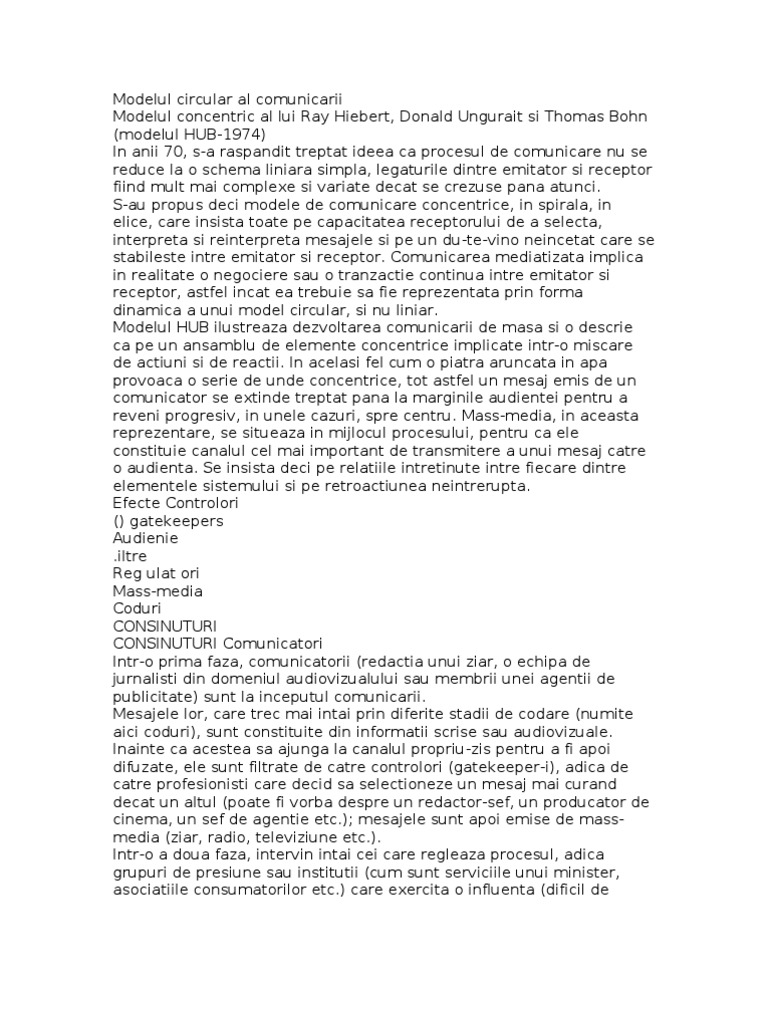 Modelul circular al comunicarii
Modelul concentric al lui Ray Hiebert, Donald Ungurait si Thomas Bohn (modelul HUB-1974)
In anii 70, s-a raspandit treptat ideea ca procesul de comunicare nu se reduce la o schema liniara simpla, legaturile dintre emitator si receptor fiind mult mai complexe si variate decat se crezuse pana atunci.
S-au propus deci modele de comunicare concentrice, in spirala, in elice, care insista toate pe capacitatea receptorului de a selecta, interpreta si reinterpreta mesajele si pe un du-te-vino neincetat care se stabileste intre emitator si receptor. Comunicarea mediatizata implica in realitate o negociere sau o tranzactie continua intre emitator si receptor, astfel incat ea trebuie sa fie reprezentata prin forma dinamica a unui model circular, si nu liniar.
Modelul HUB ilustreaza dezvoltarea comunicarii de masa si o descrie ca pe un ansamblu de elemente concentrice implicate intr-o miscare de actiuni si de reactii. In acelasi fel cum o piatra aruncata in apa provoaca o serie de unde concentrice, tot astfel un mesaj emis de un comunicator se extinde treptat pana la marginile audientei pentru a reveni progresiv, in unele cazuri, spre centru. Mass-media, in aceasta reprezentare, se situeaza in mijlocul procesului, pentru ca ele constituie canalul cel mai important de transmitere a unui mesaj catre o audienta. Se insista deci pe relatiile intretinute intre fiecare dintre elementele sistemului si pe retroactiunea neintrerupta.
Efecte Controlori
() gatekeepers
Audienie
.iltre
Reg ulat ori
Mass-media
Coduri
CONSINUTURI
CONSINUTURI Comunicatori
Intr-o prima faza, comunicatorii (redactia unui ziar, o echipa de jurnalisti din domeniul audiovizualului sau membrii unei agentii de publicitate) sunt la inceputul comunicarii.
Mesajele lor, care trec mai intai prin diferite stadii de codare (numite aici coduri), sunt constituite din informatii scrise sau audiovizuale. Inainte ca acestea sa ajunga la canalul propriu-zis pentru a fi apoi difuzate, ele sunt filtrate de catre controlori (gatekeeper-i), adica de catre profesionisti care decid sa selectioneze un mesaj mai curand decat un altul (poate fi vorba despre un redactor-sef, un producator de cinema, un sef de agentie etc.); mesajele sunt apoi emise de mass-media (ziar, radio, televiziune etc.).
Intr-o a doua faza, intervin intai cei care regleaza procesul, adica grupuri de presiune sau institutii (cum sunt serviciile unui minister, asociatiile consumatorilor etc.) care exercita o influenta (dificil de